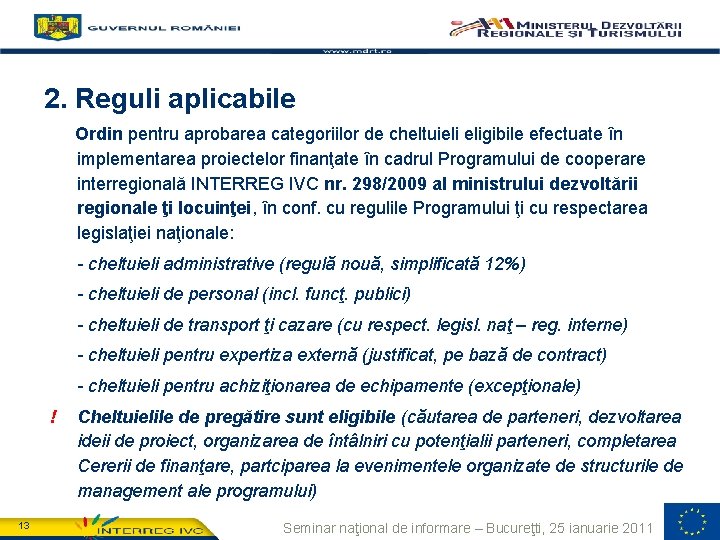 GUVERNUL ROMÂNIEI

MINISTERUL DEZVOLTĂRII REGIONALE ŞI TURISMULUI

www.mdrt.ro

2. Reguli aplicabile

Ordin pentru aprobarea categoriilor de cheltuieli eligibile efectuate în implementarea proiectelor finanţate în cadrul Programului de cooperare interregională INTERREG IVC nr. 298/2009 al ministrului dezvoltării regionale ţi locuinţei, în conf. cu regulile Programului ţi cu respectarea legislaţiei naţionale:

- cheltuieli administrative (regulă nouă, simplificată 12%)

- cheltuieli de personal (incl. funcţ. publici)

- cheltuieli de transport ţi cazare (cu respect. legisl. naţ – reg. interne)

- cheltuieli pentru expertiza externă (justificat, pe bază de contract)

- cheltuieli pentru achiziţionarea de echipamente (excepţionale)

! Cheltuielile de pregătire sunt eligibile (căutarea de parteneri, dezvoltarea ideii de proiect, organizarea de întâlniri cu potenţialii parteneri, completarea Cererii de finanţare, partciparea la evenimentele organizate de structurile de management ale programului)

13

INTERREG IVC

Seminar naţional de informare – Bucureţti, 25 ianuarie 2011